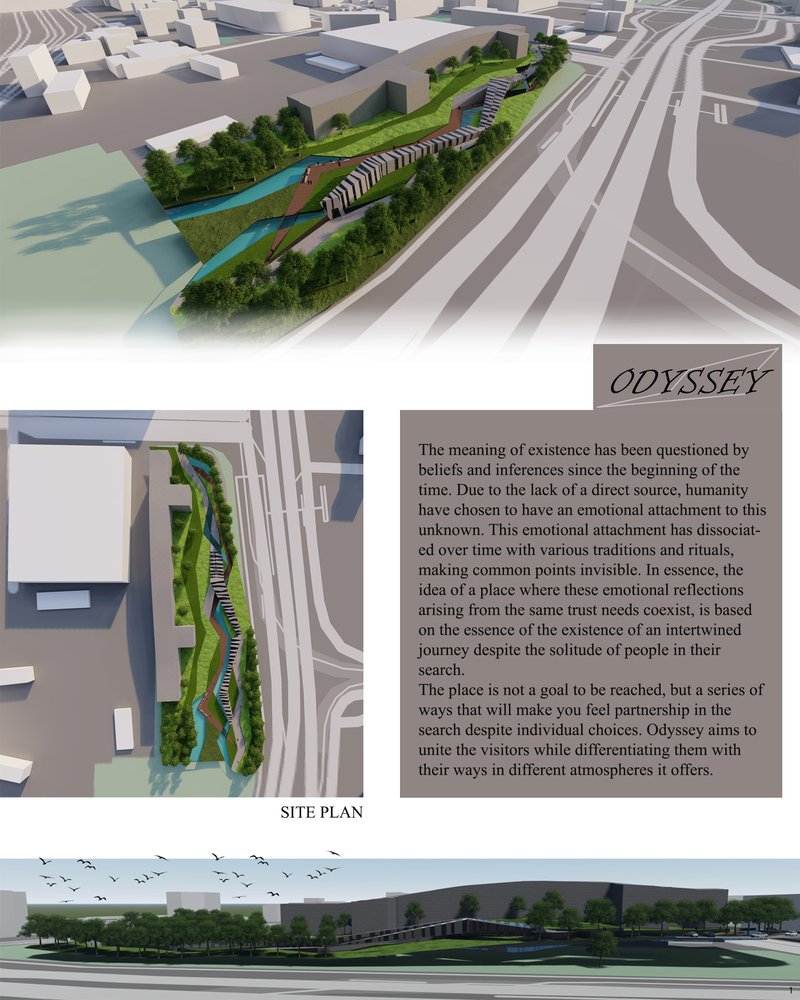 ODYSSEY

The meaning of existence has been questioned by beliefs and inferences since the beginning of the time. Due to the lack of a direct source, humanity have chosen to have an emotional attachment to this unknown. This emotional attachment has dissociated over time with various traditions and rituals, making common points invisible. In essence, the idea of a place where these emotional reflections arising from the same trust needs coexist, is based on the essence of the existence of an intertwined journey despite the solitude of people in their search.
The place is not a goal to be reached, but a series of ways that will make you feel partnership in the search despite individual choices. Odyssey aims to unite the visitors while differentiating them with their ways in different atmospheres it offers.

SITE PLAN

1